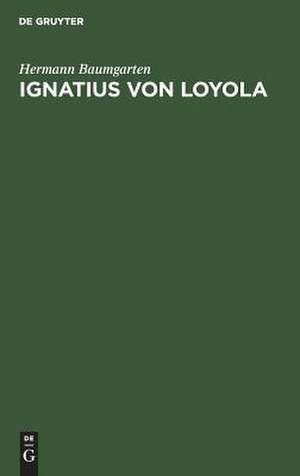 DE GRUYTER

Hermann Baumgarten

IGNATIUS VON LOYOLA

DE
G